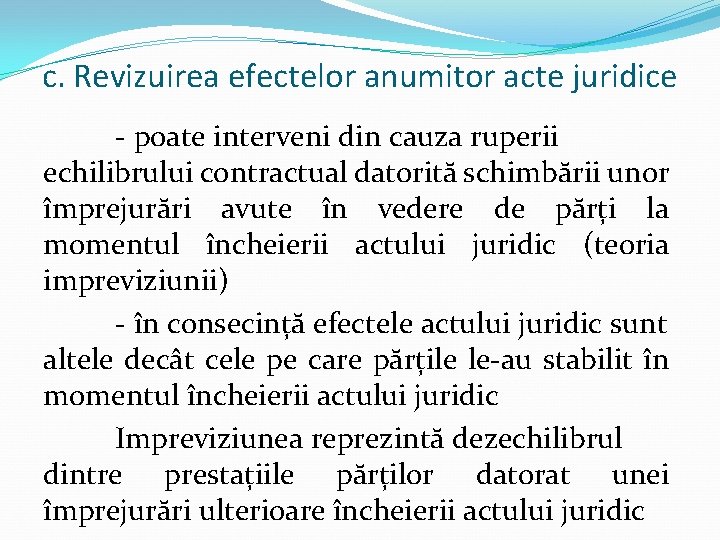 c. Revizuirea efectelor anumitor acte juridice

- poate interveni din cauza ruperii echilibrului contractual datorită schimbării unor împrejurări avute în vedere de părți la momentul încheierii actului juridic (teoria impreviziunii)

- în consecință efectele actului juridic sunt altele decât cele pe care părțile le-au stabilit în momentul încheierii actului juridic

Impreviziunea reprezintă dezechilibrul dintre prestațiile părților datorat unei împrejurări ulterioare încheierii actului juridic